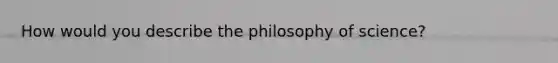 How would you describe the philosophy of science?